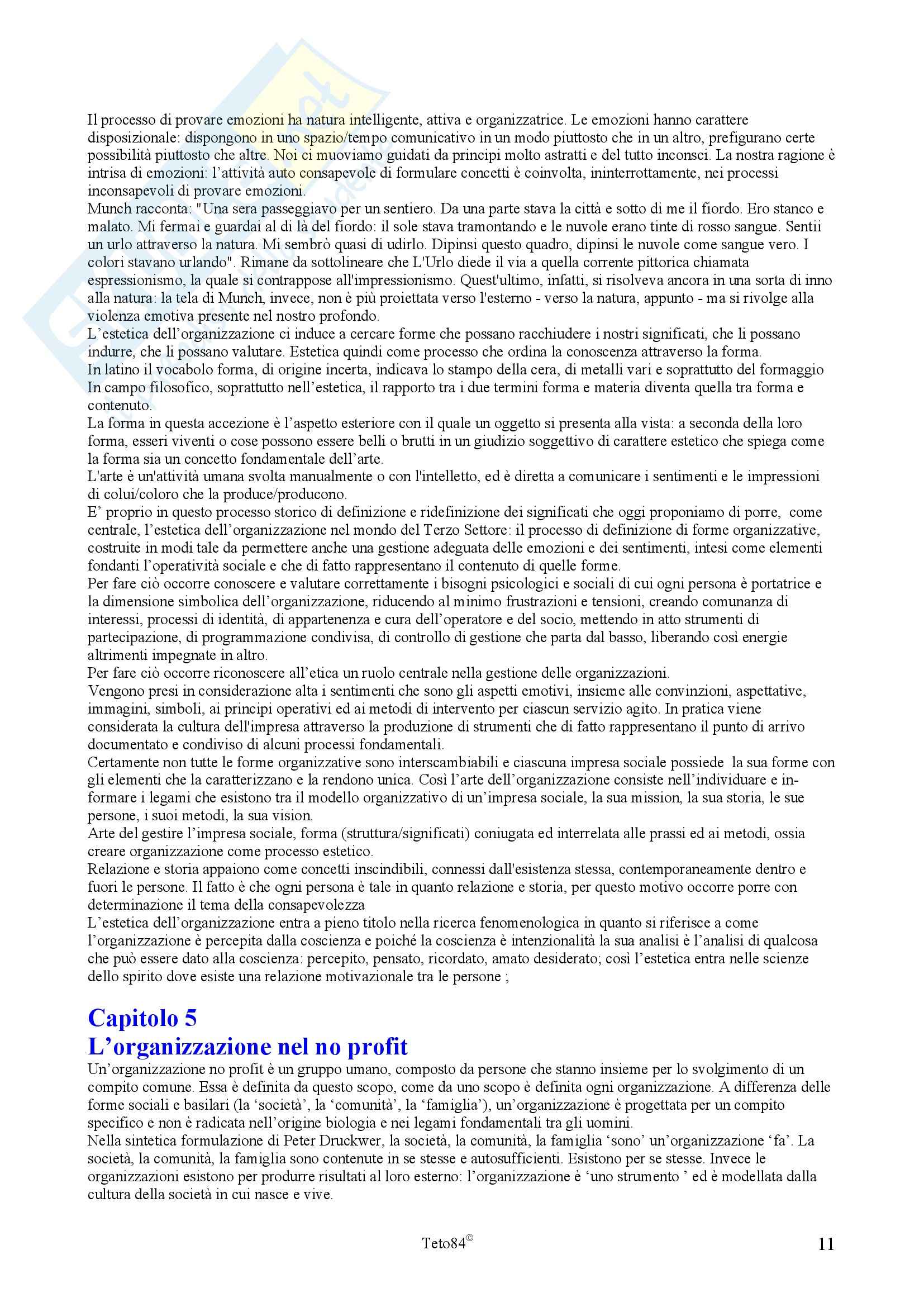 Il processo di provare emozioni ha natura intelligente, attiva e organizzatrice. Le emozioni hanno carattere disposizionale: dispongono in uno spazio/tempo comunicativo in un modo piuttosto che in un altro, prefigurano certe possibilità piuttosto che altre. Noi ci muoviamo guidati da principi molto astratti e del tutto inconsci. La nostra ragione è intrisa di emozioni: l'attività auto consapevole di formulare concetti è coinvolta, ininterrottamente, nei processi inconsapevoli di provare emozioni.
Munch racconta: "Una sera passeggiavo per un sentiero. Da una parte stava la città e sotto di me il fiordo. Ero stanco e malato. Mi fermai e guardai al di là del fiordo: il sole stava tramontando e le nuvole erano tinte di rosso sangue. Sentii un urlo attraverso la natura. Mi sembrò quasi di udirlo. Dipinsi questo quadro, dipinsi le nuvole come sangue vero. I colori stavano urlando". Rimane da sottolineare che L'Urlo diede il via a quella corrente pittorica chiamata espressionismo, la quale si contrappose all'impressionismo. Quest'ultimo, infatti, si risolveva ancora in una sorta di inno alla natura: la tela di Munch, invece, non è più proiettata verso l'esterno - verso la natura, appunto - ma si rivolge alla violenza emotiva presente nel nostro profondo.
L'estetica dell'organizzazione ci induce a cercare forme che possano racchiudere i nostri significati, che li possano indurre, che li possano valutare. Estetica quindi come processo che ordina la conoscenza attraverso la forma.
In latino il vocabolo forma, di origine incerta, indicava lo stampo della cera, di metalli vari e soprattutto del formaggio
In campo filosofico, soprattutto nell'estetica, il rapporto tra i due termini forma e materia diventa quella tra forma e contenuto.
La forma in questa accezione è l'aspetto esteriore con il quale un oggetto si presenta alla vista: a seconda della loro forma, esseri viventi o cose possono essere belli o brutti in un giudizio soggettivo di carattere estetico che spiega come la forma sia un concetto fondamentale dell'arte.
L'arte è un'attività umana svolta manualmente o con l'intelletto, ed è diretta a comunicare i sentimenti e le impressioni di colui/coloro che la produce/producono.
E' proprio in questo processo storico di definizione e ridefinizione dei significati che oggi proponiamo di porre, come centrale, l'estetica dell'organizzazione nel mondo del Terzo Settore: il processo di definizione di forme organizzative, costruite in modi tale da permettere anche una gestione adeguata delle emozioni e dei sentimenti, intesi come elementi fondanti l'operatività sociale e che di fatto rappresentano il contenuto di quelle forme.
Per fare ciò occorre conoscere e valutare correttamente i bisogni psicologici e sociali di cui ogni persona è portatrice e la dimensione simbolica dell'organizzazione, riducendo al minimo frustrazioni e tensioni, creando comunanza di interessi, processi di identità, di appartenenza e cura dell'operatore e del socio, mettendo in atto strumenti di partecipazione, di programmazione condivisa, di controllo di gestione che parta dal basso, liberando così energie altrimenti impegnate in altro.
Per fare ciò occorre riconoscere all'etica un ruolo centrale nella gestione delle organizzazioni.
Vengono presi in considerazione alta i sentimenti che sono gli aspetti emotivi, insieme alle convinzioni, aspettative, immagini, simboli, ai principi operativi ed ai metodi di intervento per ciascun servizio agito. In pratica viene considerata la cultura dell'impresa attraverso la produzione di strumenti che di fatto rappresentano il punto di arrivo documentato e condiviso di alcuni processi fondamentali.
Certamente non tutte le forme organizzative sono interscambiabili e ciascuna impresa sociale possiede la sua forme con gli elementi che la caratterizzano e la rendono unica. Così l'arte dell'organizzazione consiste nell'individuare e in-formare i legami che esistono tra il modello organizzativo di un'impresa sociale, la sua mission, la sua storia, le sue persone, i suoi metodi, la sua vision.
Arte del gestire l'impresa sociale, forma (struttura/significati) coniugata ed interrelata alle prassi ed ai metodi, ossia creare organizzazione come processo estetico.
Relazione e storia appaiono come concetti inscindibili, connessi dall'esistenza stessa, contemporaneamente dentro e fuori le persone. Il fatto è che ogni persona è tale in quanto relazione e storia, per questo motivo occorre porre con determinazione il tema della consapevolezza
L'estetica dell'organizzazione entra a pieno titolo nella ricerca fenomenologica in quanto si riferisce a come l'organizzazione è percepita dalla coscienza e poiché la coscienza è intenzionalità la sua analisi è l'analisi di qualcosa che può essere dato alla coscienza: percepito, pensato, ricordato, amato desiderato; così l'estetica entra nelle scienze dello spirito dove esiste una relazione motivazionale tra le persone ;

Capitolo 5
L'organizzazione nel no profit

Un'organizzazione no profit è un gruppo umano, composto da persone che stanno insieme per lo svolgimento di un compito comune. Essa è definita da questo scopo, come da uno scopo è definita ogni organizzazione. A differenza delle forme sociali e basilari (la 'società', la 'comunità', la 'famiglia'), un'organizzazione è progettata per un compito specifico e non è radicata nell'origine biologia e nei legami fondamentali tra gli uomini.
Nella sintetica formulazione di Peter Druckwer, la società, la comunità, la famiglia 'sono' un'organizzazione 'fa'. La società, la comunità, la famiglia sono contenute in se stesse e autosufficienti. Esistono per se stesse. Invece le organizzazioni esistono per produrre risultati al loro esterno: l'organizzazione è 'uno strumento ' ed è modellata dalla cultura della società in cui nasce e vive.

Teto84©

11